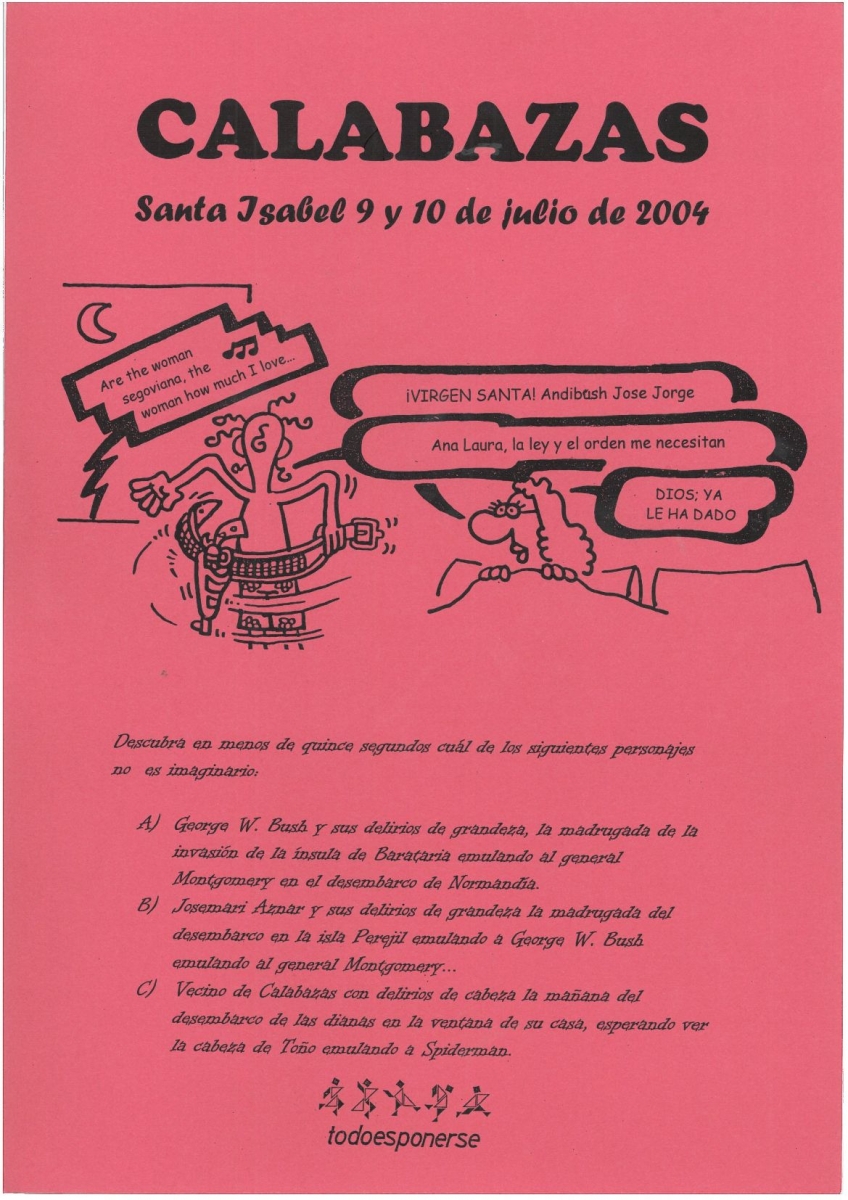 CALABAZAS

Santa Isabel 9 y 10 de julio de 2004

Are the woman segoviana, the woman how much I love...

¡VIRGEN SANTA! Andibush Jose Jorge

Ana Laura, la ley y el orden me necesitan

DIOS; YA LE HA DADO

Descubra en menos de quince segundos cuál de los siguientes personajes no es imaginario:

A) George W. Bush y sus delirios de grandeza, la madrugada de la invasión de la ínsula de Barataria emulando al general Montgomery en el desembarco de Normandía.

B) Josemari Aznar y sus delirios de grandeza la madrugada del desembarco en la isla Perejil emulando a George W. Bush emulando al general Montgomery...

C) Vecino de Calabazas con delirios de cabeza la mañana del desembarco de las dianas en la ventana de su casa, esperando ver la cabeza de Toño emulando a Spiderman.

todoesponerse